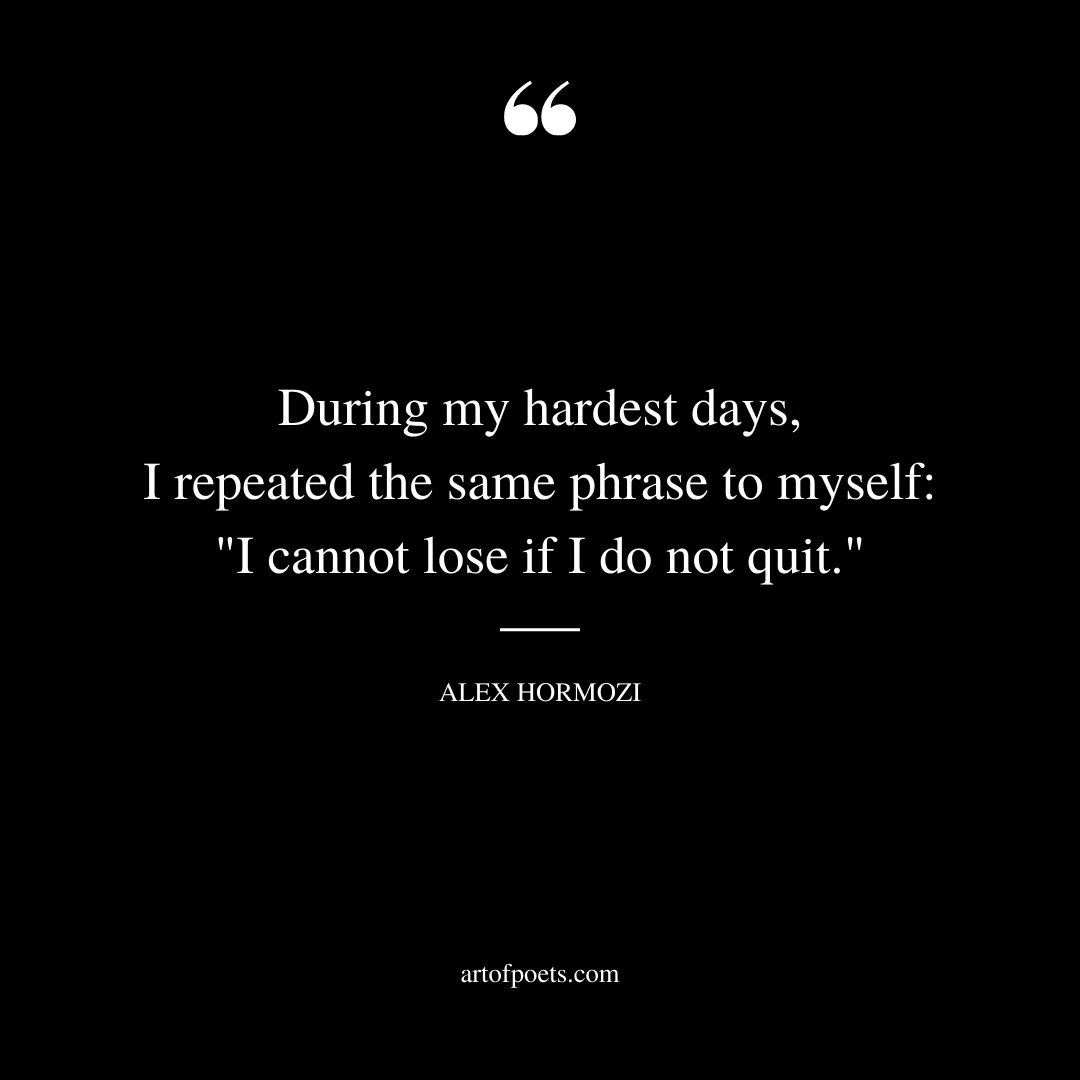 “

During my hardest days,
I repeated the same phrase to myself:
"I cannot lose if I do not quit."

ALEX HORMOZI

artofpoets.com